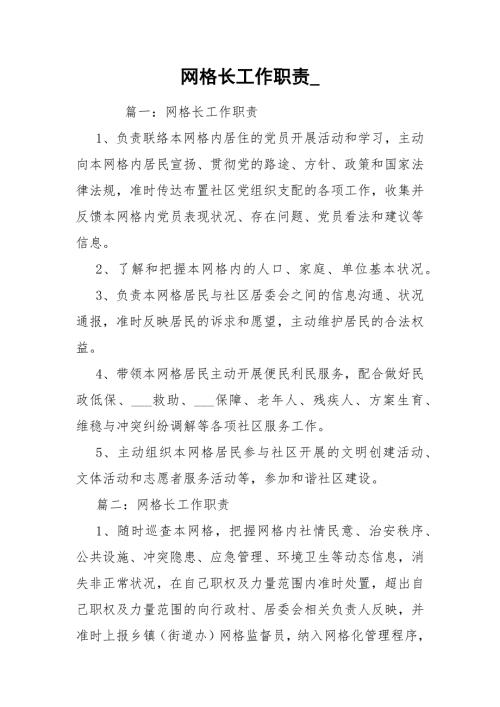 网格长工作职责_

篇一：网格长工作职责

1、负责联络本网格内居住的党员开展活动和学习，主动向本网格内居民宣扬、贯彻党的路途、方针、政策和国家法律法规，准时传达布置社区党组织支配的各项工作，收集并反馈本网格内党员表现状况、存在问题、党员看法和建议等信息。

2、了解和把握本网格内的人口、家庭、单位基本状况。

3、负责本网格居民与社区居委会之间的信息沟通、状况通报，准时反映居民的诉求和愿望，主动维护居民的合法权益。

4、带领本网格居民主动开展便民利民服务，配合做好民政低保、___救助、___保障、老年人、残疾人、方案生育、维稳与冲突纠纷调解等各项社区服务工作。

5、主动组织本网格居民参与社区开展的文明创建活动、文体活动和志愿者服务活动等，参加和谐社区建设。

篇二：网格长工作职责

1、随时巡查本网格，把握网格内社情民意、治安秩序、公共设施、冲突隐患、应急管理、环境卫生等动态信息，消失非正常状况，在自己职权及力量范围内准时处置，超出自己职权及力量范围的向行政村、居委会相关负责人反映，并准时上报乡镇（街道办）网格监督员，纳入网格化管理程序，